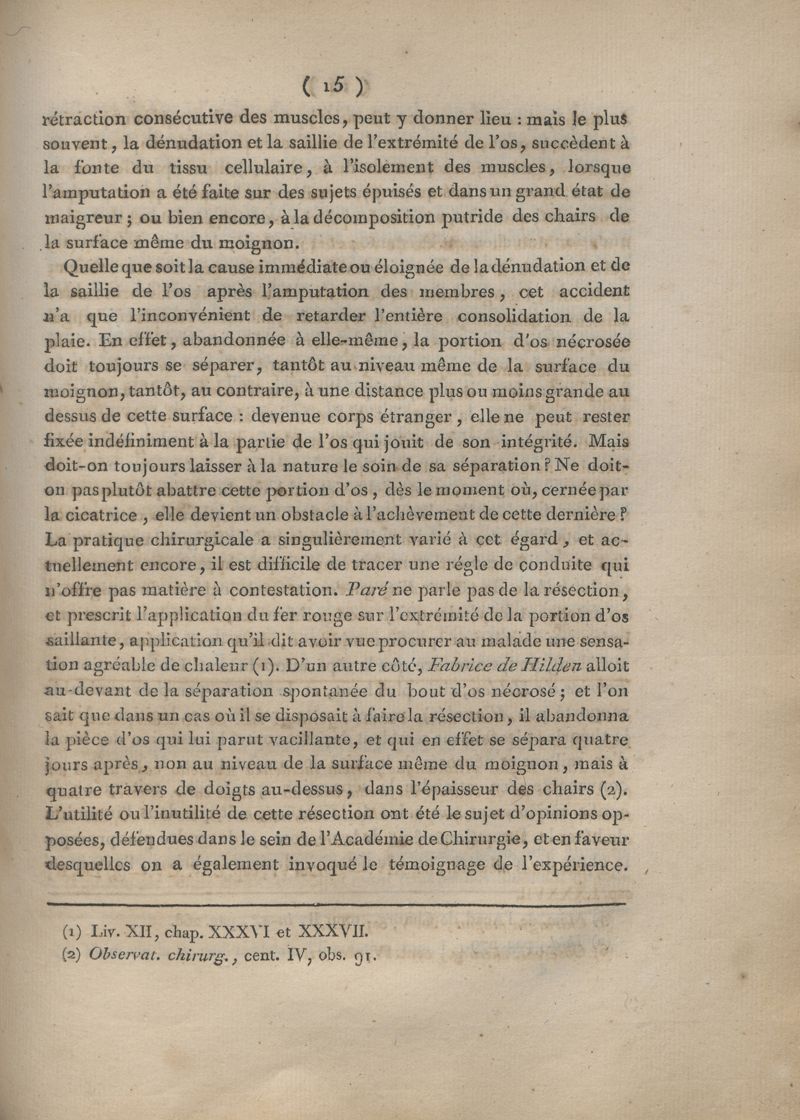 ( 15 )

rétraction consécutive des muscles, peut y donner lieu : mais le plus souvent, la dénudation et la saillie de l'extrémité de l'os, succèdent à la fonte du tissu cellulaire, à l'isolement des muscles, lorsque l'amputation a été faite sur des sujets épuisés et dans un grand état de maigreur ; ou bien encore, à la décomposition putride des chairs de la surface même du moignon.

Quelle que soit la cause immédiate ou éloignée de la dénudation et de la saillie de l'os après l'amputation des membres, cet accident n'a que l'inconvénient de retarder l'entière consolidation de la plaie. En effet, abandonnée à elle-même, la portion d'os nécrosée doit toujours se séparer, tantôt au niveau même de la surface du moignon, tantôt, au contraire, à une distance plus ou moins grande au dessus de cette surface : devenue corps étranger, elle ne peut rester fixée indéfiniment à la partie de l'os qui jouit de son intégrité. Mais doit-on toujours laisser à la nature le soin de sa séparation ? Ne doit-on pas plutôt abattre cette portion d'os, dès le moment où, cernée par la cicatrice, elle devient un obstacle à l'achèvement de cette dernière ? La pratique chirurgicale a singulièrement varié à cet égard, et actuellement encore, il est difficile de tracer une régle de conduite qui n'offre pas matière à contestation. Paré ne parle pas de la résection, et prescrit l'application du fer rouge sur l'extrémité de la portion d'os saillante, application qu'il dit avoir vue procurer au malade une sensation agréable de chaleur (1). D'un autre côté, Fabrice de Hilden alloit au-devant de la séparation spontanée du bout d'os nécrosé ; et l'on sait que dans un cas où il se disposait à faire la résection, il abandonna la pièce d'os qui lui parut vacillante, et qui en effet se sépara quatre jours après, non au niveau de la surface même du moignon, mais à quatre travers de doigts au-dessus, dans l'épaisseur des chairs (2). L'utilité ou l'inutilité de cette résection ont été le sujet d'opinions opposées, défendues dans le sein de l'Académie de Chirurgie, et en faveur desquelles on a également invoqué le témoignage de l'expérience.

(1) Liv. XII, chap. XXXVI et XXXVII.
(2) Observat. chirurg., cent. IV, obs. 91.